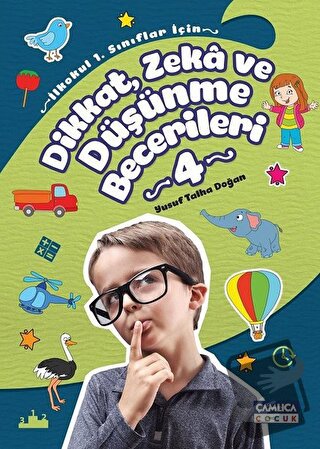 ~İlkokul 1. Sınıflar İçin~

Dikkat, Zekâ ve Düşünme Becerileri

~4~

Yusuf Talha Doğan

3 1 2

ÇAMLICA ÇOCUK